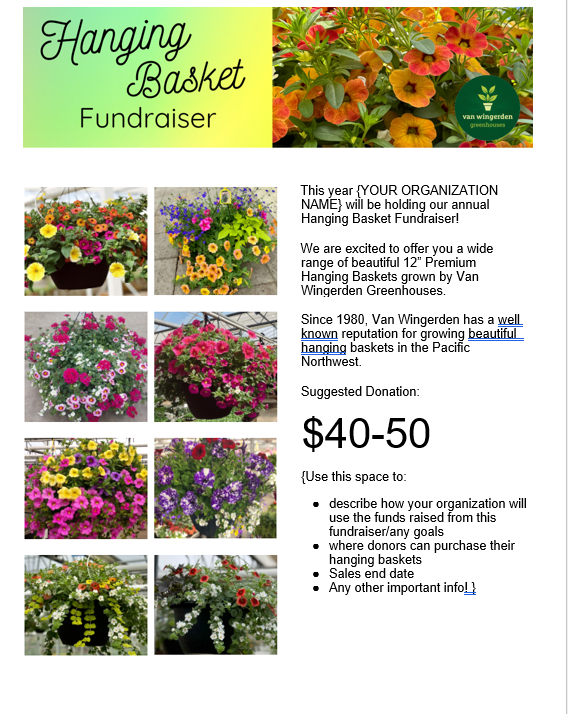 Hanging Basket Fundraiser

van wingerden greenhouses

This year {YOUR ORGANIZATION NAME} will be holding our annual Hanging Basket Fundraiser!

We are excited to offer you a wide range of beautiful 12" Premium Hanging Baskets grown by Van Wingerden Greenhouses.

Since 1980, Van Wingerden has a well known reputation for growing beautiful hanging baskets in the Pacific Northwest.

Suggested Donation:

$40-50

{Use this space to:

- describe how your organization will use the funds raised from this fundraiser/any goals
- where donors can purchase their hanging baskets
- Sales end date
- Any other important info! }